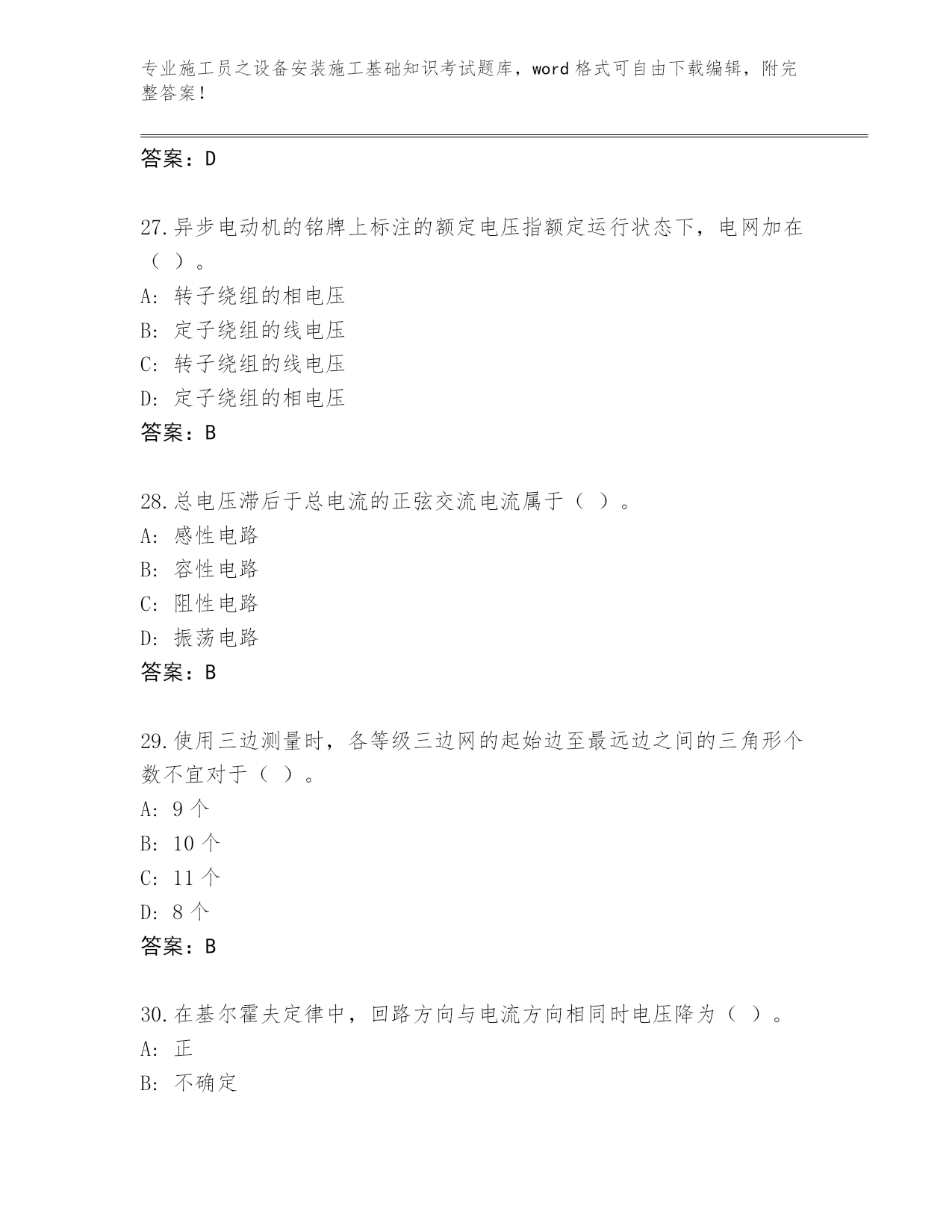 专业施工员之设备安装施工基础知识考试题库，word 格式可自由下载编辑，附完整答案！

答案：D

27.异步电动机的铭牌上标注的额定电压指额定运行状态下，电网加在（ ）。
A: 转子绕组的相电压
B: 定子绕组的线电压
C: 转子绕组的线电压
D: 定子绕组的相电压
答案：B

28.总电压滞后于总电流的正弦交流电流属于（ ）。
A: 感性电路
B: 容性电路
C: 阻性电路
D: 振荡电路
答案：B

29.使用三边测量时，各等级三边网的起始边至最远边之间的三角形个数不宜对于（ ）。
A: 9 个
B: 10 个
C: 11 个
D: 8 个
答案：B

30.在基尔霍夫定律中，回路方向与电流方向相同时电压降为（ ）。
A: 正
B: 不确定